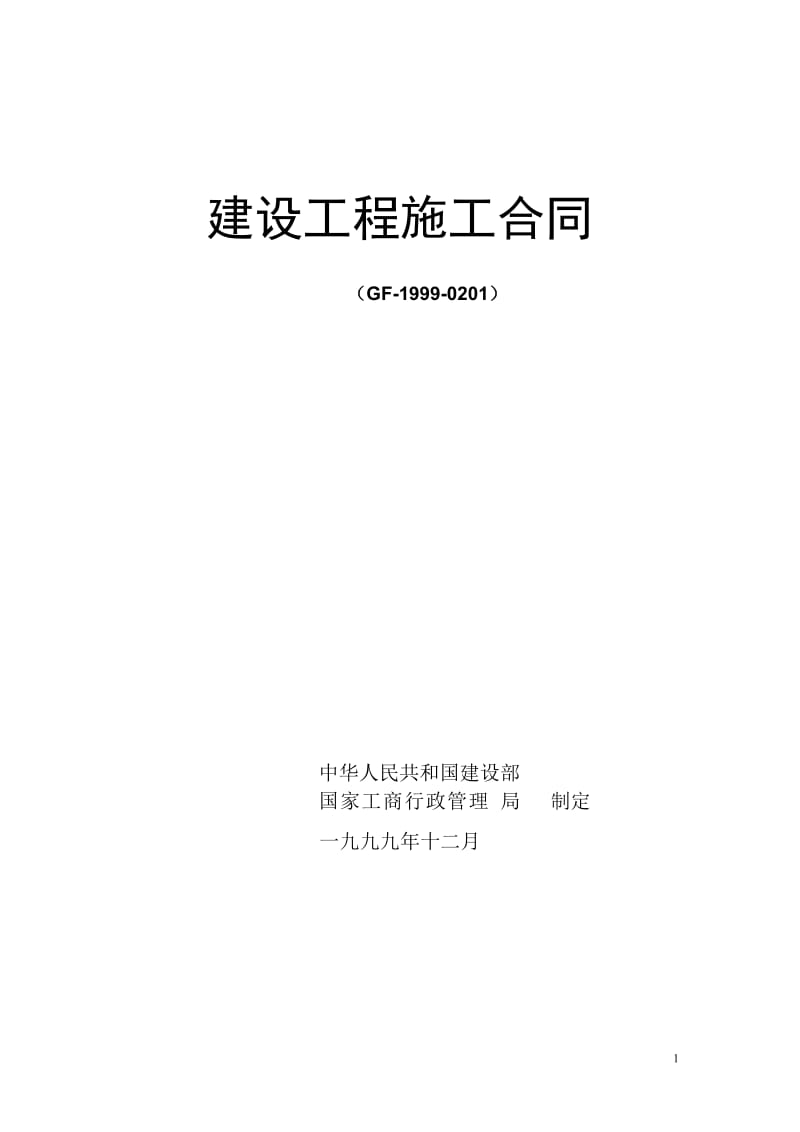 建设工程施工合同

（GF-1999-0201）

中华人民共和国建设部
国家工商行政管理 局 制定

一九九九年十二月

1